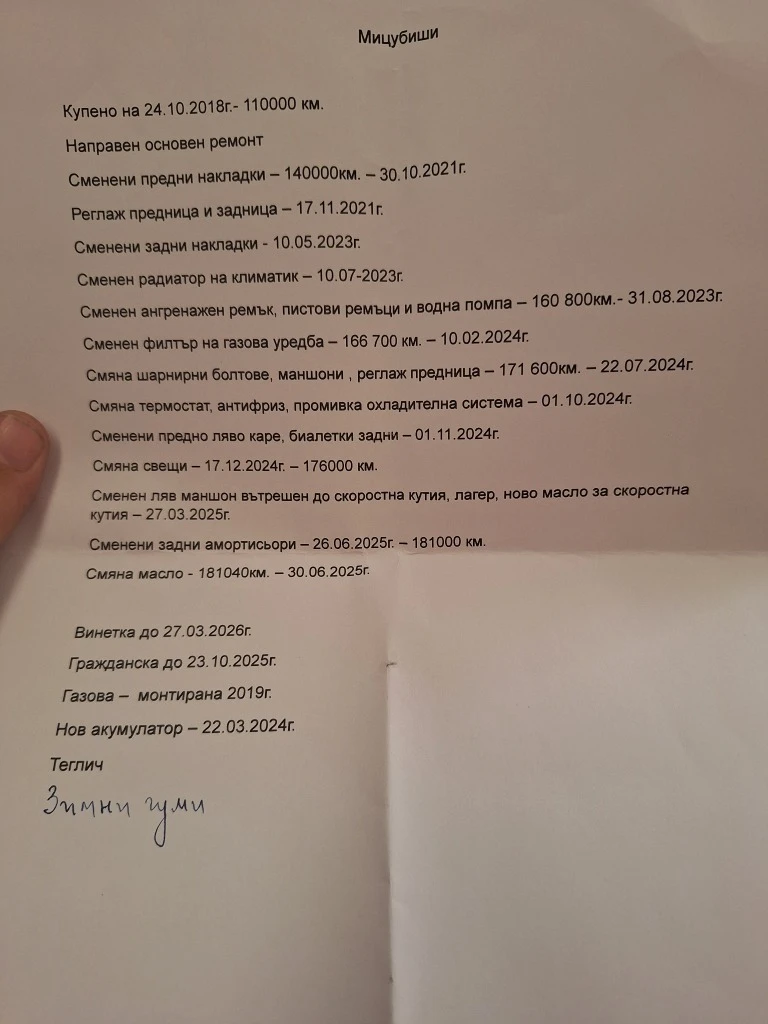 Мицубиши

Купено на 24.10.2018г.- 110000 км.

Направен основен ремонт

Сменени предни накладки – 140000км. – 30.10.2021г.

Реглаж предница и задница – 17.11.2021г.

Сменени задни накладки - 10.05.2023г.

Сменен радиатор на климатик – 10.07-2023г.

Сменен ангренажен ремък, пистови ремъци и водна помпа – 160 800км.- 31.08.2023г.

Сменен филтър на газова уредба – 166 700 км. – 10.02.2024г.

Смяна шарнирни болтове, маншони , реглаж предница – 171 600км. – 22.07.2024г.

Смяна термостат, антифриз, промивка охладителна система – 01.10.2024г.

Сменени предно ляво каре, биалетки задни – 01.11.2024г.

Смяна свещи – 17.12.2024г. – 176000 км.

Сменен ляв маншон вътрешен до скоростна кутия, лагер, ново масло за скоростна кутия – 27.03.2025г.

Сменени задни амортисьори – 26.06.2025г. – 181000 км.

Смяна масло - 181040км. – 30.06.2025г.

Винетка до 27.03.2026г.

Гражданска до 23.10.2025г.

Газова – монтирана 2019г.

Нов акумулатор – 22.03.2024г.

Теглич

Зимни гуми